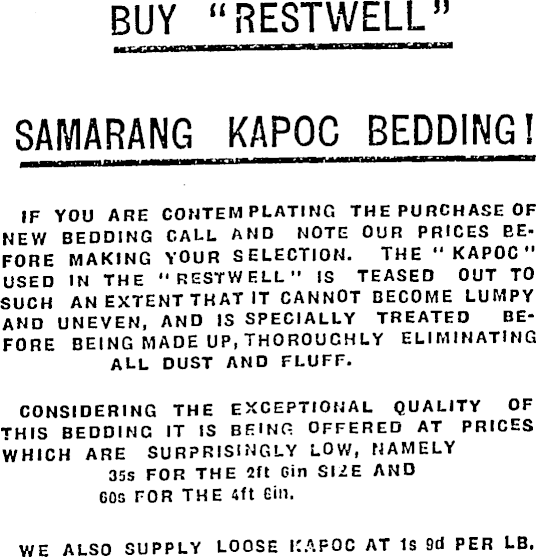 BUY "RESTWELL"

SAMARANG KAPOC BEDDING!

IF YOU ARE CONTEMPLATING THE PURCHASE OF NEW BEDDING CALL AND NOTE OUR PRICES BEFORE MAKING YOUR SELECTION. THE "KAPOC" USED IN THE "RESTWELL" IS TEASED OUT TO SUCH AN EXTENT THAT IT CANNOT BECOME LUMPY AND UNEVEN, AND IS SPECIALLY TREATED BEFORE BEING MADE UP, THOROUGHLY ELIMINATING ALL DUST AND FLUFF.

CONSIDERING THE EXCEPTIONAL QUALITY OF THIS BEDDING IT IS BEING OFFERED AT PRICES WHICH ARE SURPRISINGLY LOW, NAMELY 35s FOR THE 2ft 6in SIZE AND 60s FOR THE 4ft 6in.

WE ALSO SUPPLY LOOSE KAPOC AT 1s 9d PER LB.